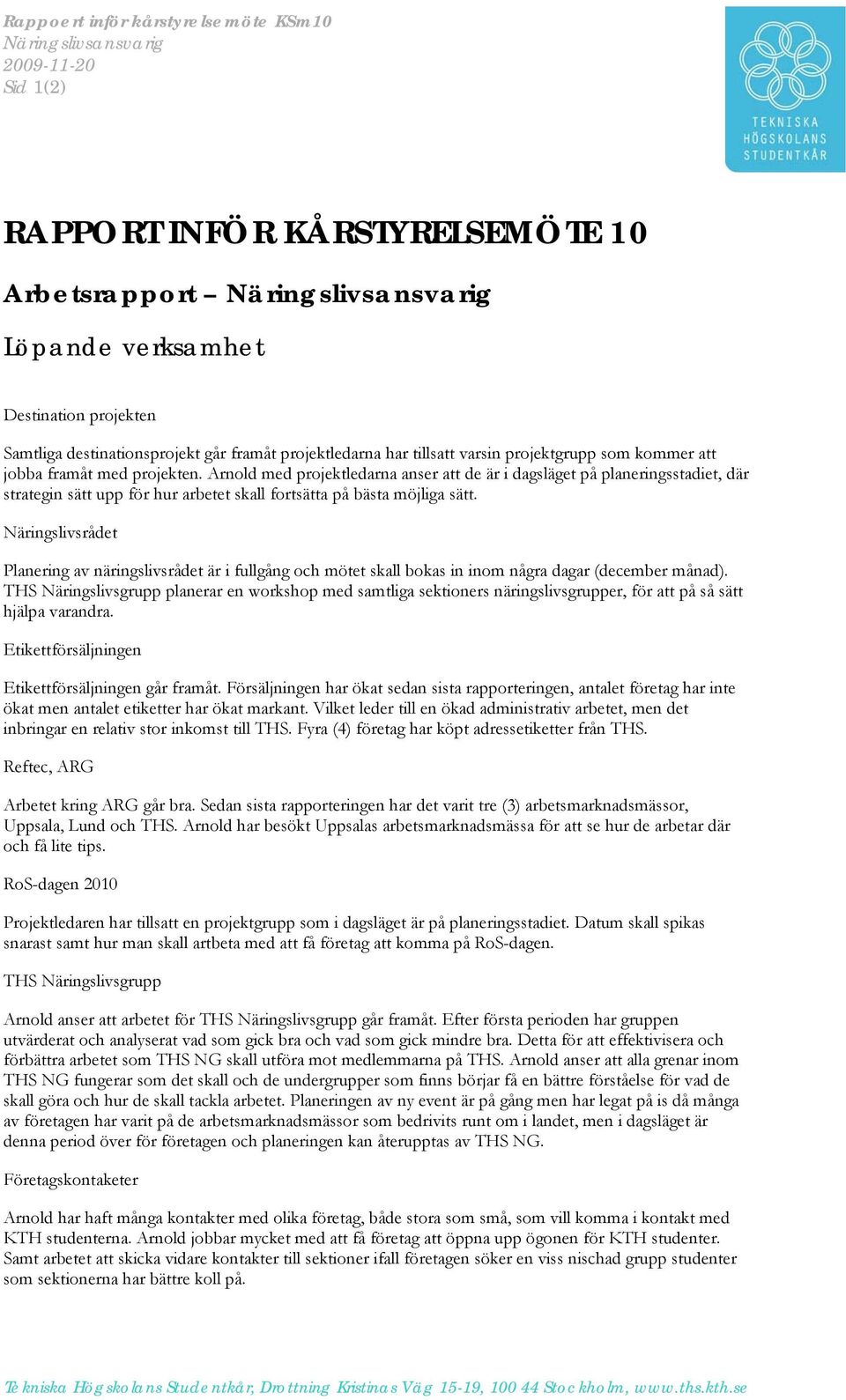 Rapport inför kårstyrelsemöte KSm10
Näringslivsansvarig
2009-11-20
Sid 1(2)

TEKNISKA HÖGSKOLANS STUDENTKÅR

RAPPORT INFÖR KÅRSTYRELSEMÖTE 10

Arbetsrapport – Näringslivsansvarig

Löpande verksamhet

Destination projekten

Samtliga destinationsprojekt går framåt projektledarna har tillsatt varsin projektgrupp som kommer att jobba framåt med projekten. Arnold med projektledarna anser att de är i dagsläget på planeringsstadiet, där strategin sätt upp för hur arbetet skall fortsätta på bästa möjliga sätt.

Näringslivsrådet

Planering av näringslivsrådet är i fullgång och mötet skall bokas in inom några dagar (december månad). THS Näringslivsgrupp planerar en workshop med samtliga sektioners näringslivsgrupper, för att på så sätt hjälpa varandra.

Etikettförsäljningen

Etikettförsäljningen går framåt. Försäljningen har ökat sedan sista rapporteringen, antalet företag har inte ökat men antalet etiketter har ökat markant. Vilket leder till en ökad administrativ arbetet, men det inbringar en relativ stor inkomst till THS. Fyra (4) företag har köpt adressetiketter från THS.

Reftec, ARG

Arbetet kring ARG går bra. Sedan sista rapporteringen har det varit tre (3) arbetsmarknadsmässor, Uppsala, Lund och THS. Arnold har besökt Uppsalas arbetsmarknadsmässa för att se hur de arbetar där och få lite tips.

RoS-dagen 2010

Projektledaren har tillsatt en projektgrupp som i dagsläget är på planeringsstadiet. Datum skall spikas snarast samt hur man skall artbeta med att få företag att komma på RoS-dagen.

THS Näringslivsgrupp

Arnold anser att arbetet för THS Näringslivsgrupp går framåt. Efter första perioden har gruppen utvärderat och analyserat vad som gick bra och vad som gick mindre bra. Detta för att effektivisera och förbättra arbetet som THS NG skall utföra mot medlemmarna på THS. Arnold anser att alla grenar inom THS NG fungerar som det skall och de undergrupper som finns börjar få en bättre förståelse för vad de skall göra och hur de skall tackla arbetet. Planeringen av ny event är på gång men har legat på is då många av företagen har varit på de arbetsmarknadsmässor som bedrivits runt om i landet, men i dagsläget är denna period över för företagen och planeringen kan återupptas av THS NG.

Företagskontaketer

Arnold har haft många kontakter med olika företag, både stora som små, som vill komma i kontakt med KTH studenterna. Arnold jobbar mycket med att få företag att öppna upp ögonen för KTH studenter. Samt arbetet att skicka vidare kontakter till sektioner ifall företagen söker en viss nischad grupp studenter som sektionerna har bättre koll på.

Tekniska Högskolans Studentkår, Drottning Kristinas Väg 15-19, 100 44 Stockholm, www.ths.kth.se